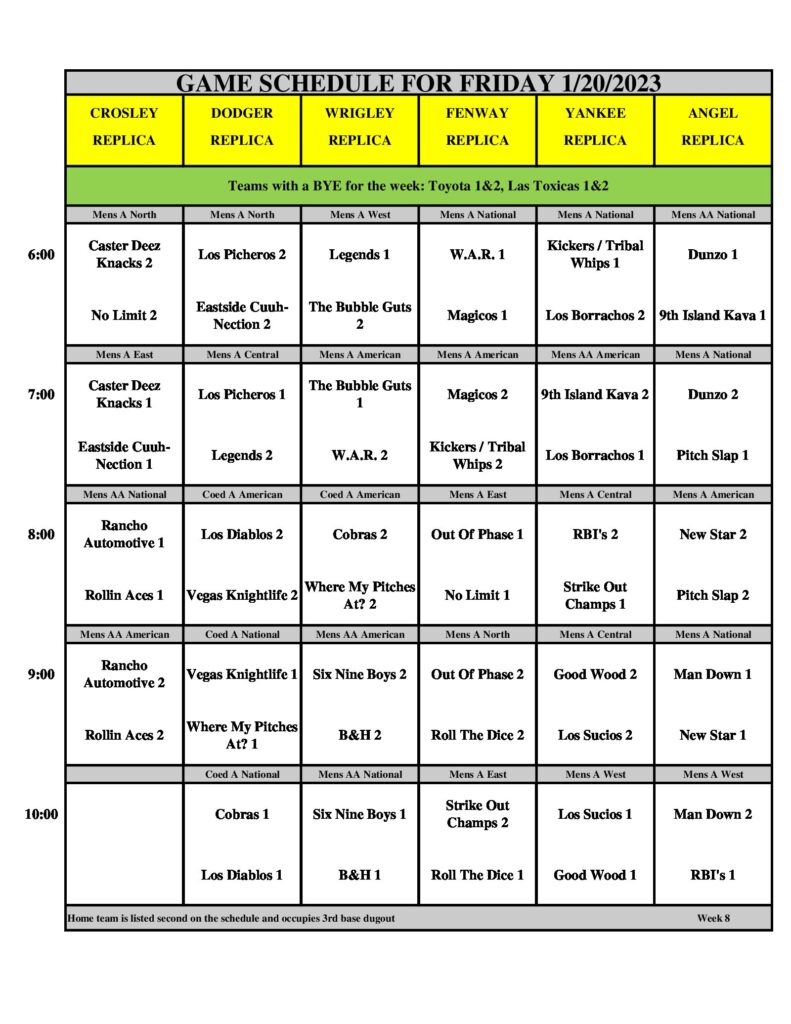 GAME SCHEDULE FOR FRIDAY 1/20/2023

| | CROSLEY REPLICA | DODGER REPLICA | WRIGLEY REPLICA | FENWAY REPLICA | YANKEE REPLICA | ANGEL REPLICA |
|---|---|---|---|---|---|---|
| | Teams with a BYE for the week: Toyota 1&2, Las Toxicas 1&2 | | | | | |
| | Mens A North | Mens A North | Mens A West | Mens A National | Mens A National | Mens AA National |
| 6:00 | Caster Deez Knacks 2 | Los Picheros 2 | Legends 1 | W.A.R. 1 | Kickers / Tribal Whips 1 | Dunzo 1 |
| | No Limit 2 | Eastside Cuuh-Nection 2 | The Bubble Guts 2 | Magicos 1 | Los Borrachos 2 | 9th Island Kava 1 |
| | Mens A East | Mens A Central | Mens A American | Mens A American | Mens AA American | Mens A National |
| 7:00 | Caster Deez Knacks 1 | Los Picheros 1 | The Bubble Guts 1 | Magicos 2 | 9th Island Kava 2 | Dunzo 2 |
| | Eastside Cuuh-Nection 1 | Legends 2 | W.A.R. 2 | Kickers / Tribal Whips 2 | Los Borrachos 1 | Pitch Slap 1 |
| | Mens AA National | Coed A American | Coed A American | Mens A East | Mens A Central | Mens A American |
| 8:00 | Rancho Automotive 1 | Los Diablos 2 | Cobras 2 | Out Of Phase 1 | RBI's 2 | New Star 2 |
| | Rollin Aces 1 | Vegas Knightlife 2 | Where My Pitches At? 2 | No Limit 1 | Strike Out Champs 1 | Pitch Slap 2 |
| | Mens AA American | Coed A National | Mens AA American | Mens A North | Mens A Central | Mens A National |
| 9:00 | Rancho Automotive 2 | Vegas Knightlife 1 | Six Nine Boys 2 | Out Of Phase 2 | Good Wood 2 | Man Down 1 |
| | Rollin Aces 2 | Where My Pitches At? 1 | B&H 2 | Roll The Dice 2 | Los Sucios 2 | New Star 1 |
| | | Coed A National | Mens AA National | Mens A East | Mens A West | Mens A West |
| 10:00 | | Cobras 1 | Six Nine Boys 1 | Strike Out Champs 2 | Los Sucios 1 | Man Down 2 |
| | | Los Diablos 1 | B&H 1 | Roll The Dice 1 | Good Wood 1 | RBI's 1 |

Home team is listed second on the schedule and occupies 3rd base dugout

Week 8